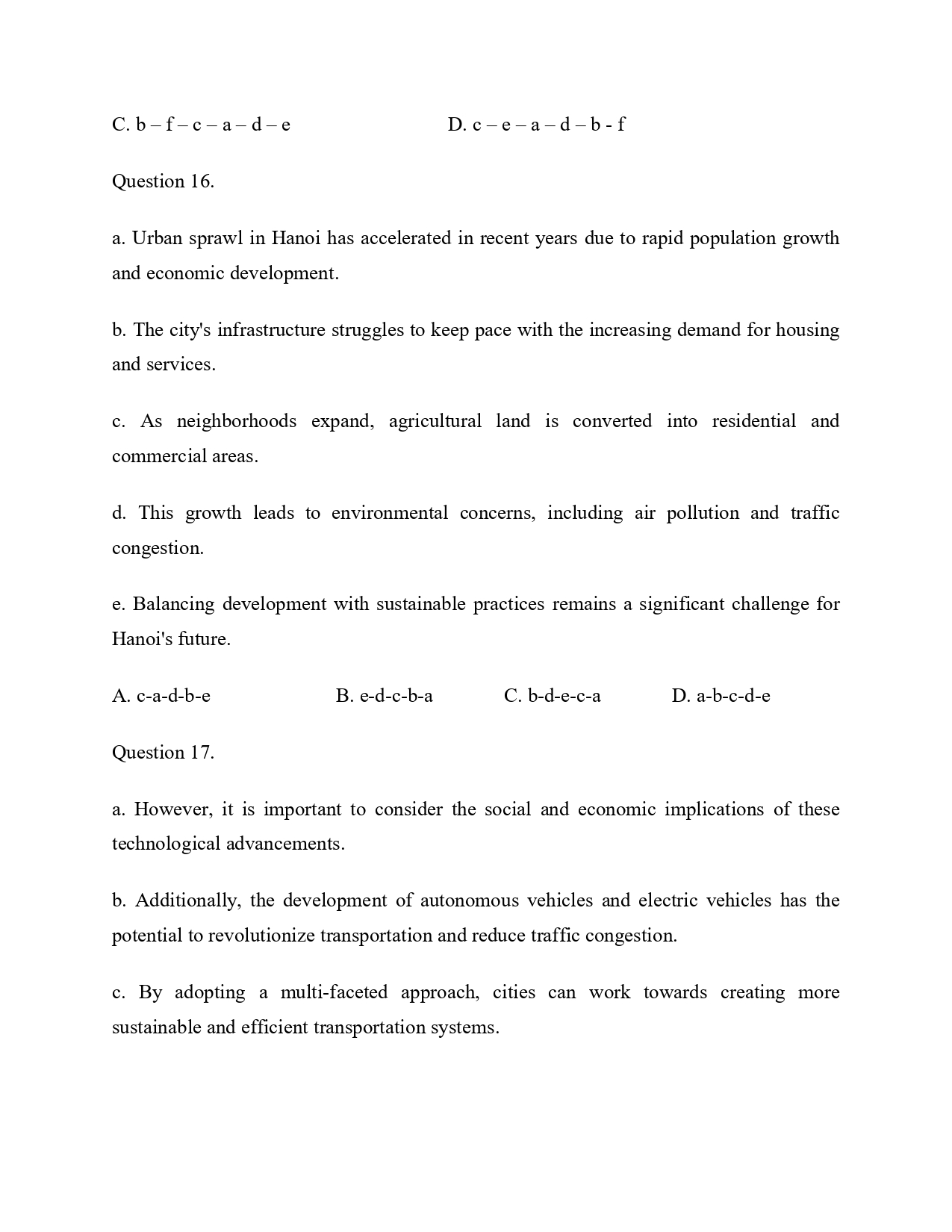 C. b – f – c – a – d – e D. c – e – a – d – b - f

Question 16.

a. Urban sprawl in Hanoi has accelerated in recent years due to rapid population growth and economic development.

b. The city's infrastructure struggles to keep pace with the increasing demand for housing and services.

c. As neighborhoods expand, agricultural land is converted into residential and commercial areas.

d. This growth leads to environmental concerns, including air pollution and traffic congestion.

e. Balancing development with sustainable practices remains a significant challenge for Hanoi's future.

A. c-a-d-b-e B. e-d-c-b-a C. b-d-e-c-a D. a-b-c-d-e

Question 17.

a. However, it is important to consider the social and economic implications of these technological advancements.

b. Additionally, the development of autonomous vehicles and electric vehicles has the potential to revolutionize transportation and reduce traffic congestion.

c. By adopting a multi-faceted approach, cities can work towards creating more sustainable and efficient transportation systems.